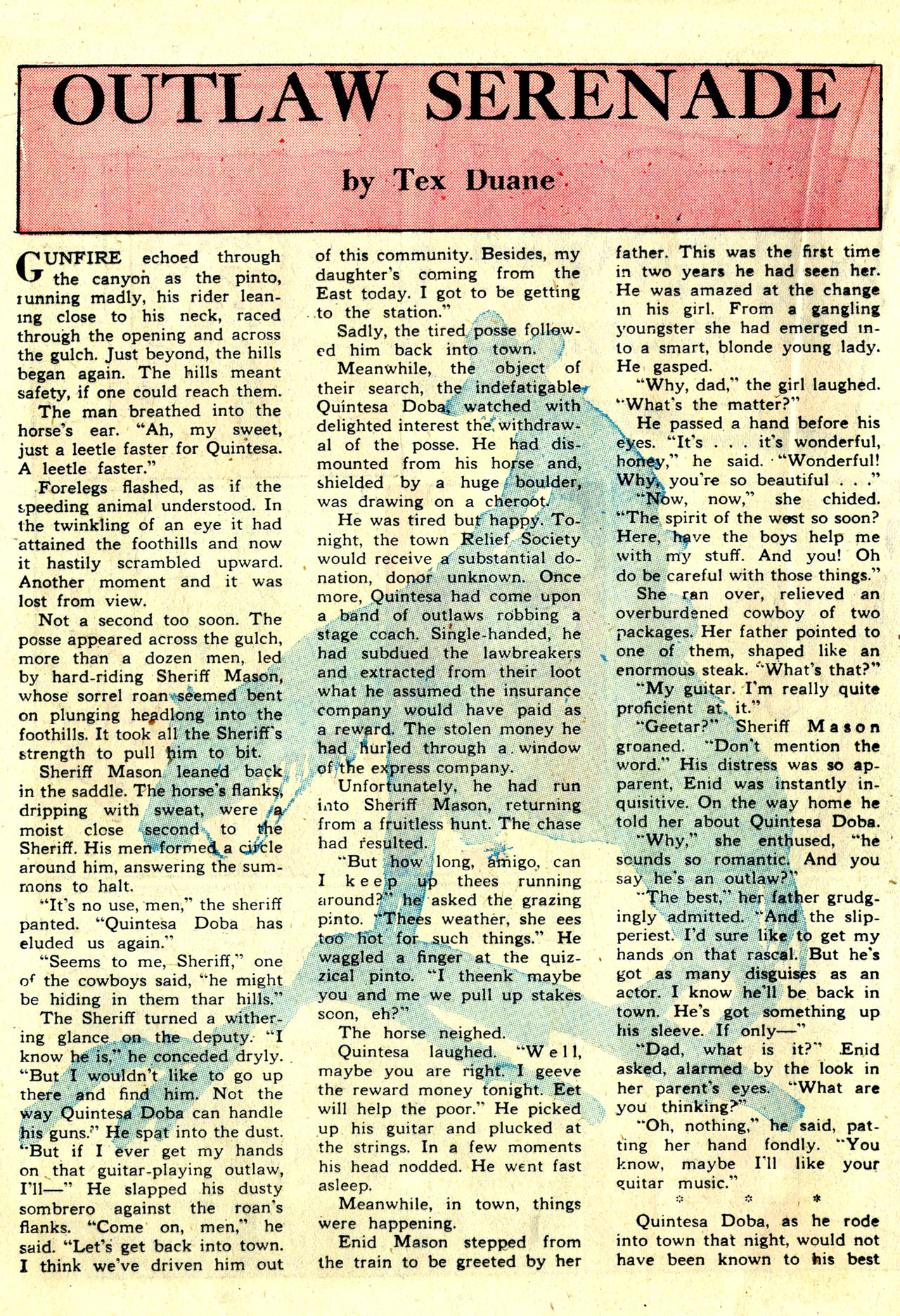 OUTLAW SERENADE

by Tex Duane

GUNFIRE echoed through the canyon as the pinto, running madly, his rider leaning close to his neck, raced through the opening and across the gulch. Just beyond, the hills began again. The hills meant safety, if one could reach them.

The man breathed into the horse's ear. "Ah, my sweet, just a leetle faster for Quintesa. A leetle faster."

Forelegs flashed, as if the speeding animal understood. In the twinkling of an eye it had attained the foothills and now it hastily scrambled upward. Another moment and it was lost from view.

Not a second too soon. The posse appeared across the gulch, more than a dozen men, led by hard-riding Sheriff Mason, whose sorrel roan seemed bent on plunging headlong into the foothills. It took all the Sheriff's strength to pull him to bit.

Sheriff Mason leaned back in the saddle. The horse's flanks, dripping with sweat, were a moist close second to the Sheriff. His men formed a circle around him, answering the summons to halt.

"It's no use, men," the sheriff panted. "Quintesa Doba has eluded us again."

"Seems to me, Sheriff," one of the cowboys said, "he might be hiding in them thar hills."

The Sheriff turned a withering glance on the deputy. "I know he is," he conceded dryly. "But I wouldn't like to go up there and find him. Not the way Quintesa Doba can handle his guns." He spat into the dust. "But if I ever get my hands on that guitar-playing outlaw, I'll—" He slapped his dusty sombrero against the roan's flanks. "Come on, men," he said. "Let's get back into town. I think we've driven him out of this community. Besides, my daughter's coming from the East today. I got to be getting to the station."

Sadly, the tired posse followed him back into town.

Meanwhile, the object of their search, the indefatigable Quintesa Doba, watched with delighted interest the withdrawal of the posse. He had dismounted from his horse and, shielded by a huge boulder, was drawing on a cheroot.

He was tired but happy. Tonight, the town Relief Society would receive a substantial donation, donor unknown. Once more, Quintesa had come upon a band of outlaws robbing a stage coach. Single-handed, he had subdued the lawbreakers and extracted from their loot what he assumed the insurance company would have paid as a reward. The stolen money he had hurled through a window of the express company.

Unfortunately, he had run into Sheriff Mason, returning from a fruitless hunt. The chase had resulted.

"But how long, amigo, can I keep up thees running around?" he asked the grazing pinto. "Thees weather, she ees too hot for such things." He waggled a finger at the quizzical pinto. "I theenk maybe you and me we pull up stakes soon, eh?"

The horse neighed.

Quintesa laughed. "Well, maybe you are right. I geeve the reward money tonight. Eet will help the poor." He picked up his guitar and plucked at the strings. In a few moments his head nodded. He went fast asleep.

Meanwhile, in town, things were happening.

Enid Mason stepped from the train to be greeted by her father. This was the first time in two years he had seen her. He was amazed at the change in his girl. From a gangling youngster she had emerged into a smart, blonde young lady. He gasped.

"Why, dad," the girl laughed. "What's the matter?"

He passed a hand before his eyes. "It's . . . it's wonderful, honey," he said. "Wonderful! Why, you're so beautiful . . ."

"Now, now," she chided. "The spirit of the west so soon? Here, have the boys help me with my stuff. And you! Oh do be careful with those things."

She ran over, relieved an overburdened cowboy of two packages. Her father pointed to one of them, shaped like an enormous steak. "What's that?"

"My guitar. I'm really quite proficient at it."

"Geetar?" Sheriff Mason groaned. "Don't mention the word." His distress was so apparent, Enid was instantly inquisitive. On the way home he told her about Quintesa Doba.

"Why," she enthused, "he sounds so romantic. And you say he's an outlaw?"

"The best," her father grudgingly admitted. "And the slipperiest. I'd sure like to get my hands on that rascal. But he's got as many disguises as an actor. I know he'll be back in town. He's got something up his sleeve. If only—"

"Dad, what is it?" Enid asked, alarmed by the look in her parent's eyes. "What are you thinking?"

"Oh, nothing," he said, patting her hand fondly. "You know, maybe I'll like your guitar music."

* * *

Quintesa Doba, as he rode into town that night, would not have been known to his best